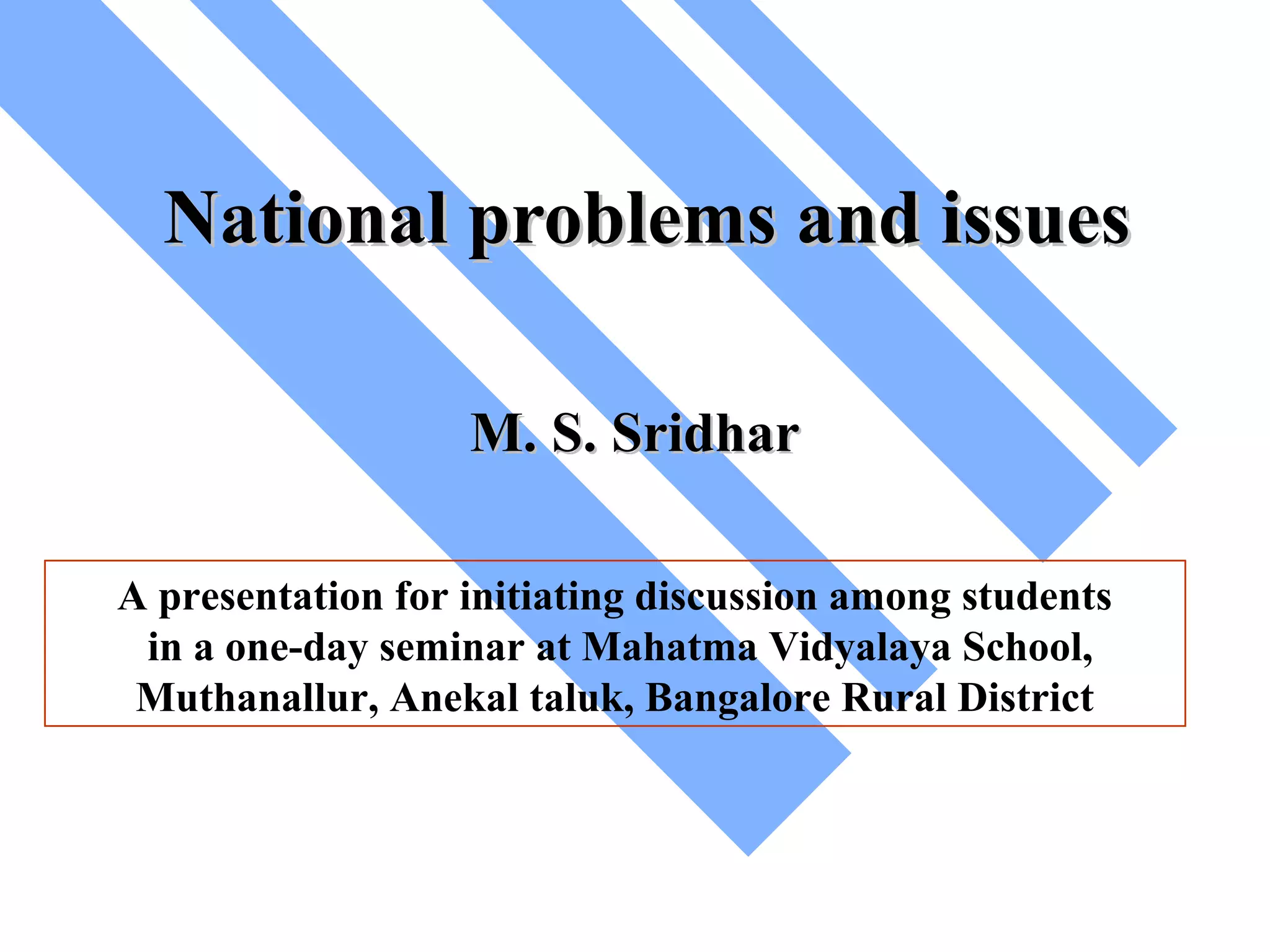 National problems and issues

M. S. Sridhar

A presentation for initiating discussion among students in a one-day seminar at Mahatma Vidyalaya School, Muthanallur, Anekal taluk, Bangalore Rural District